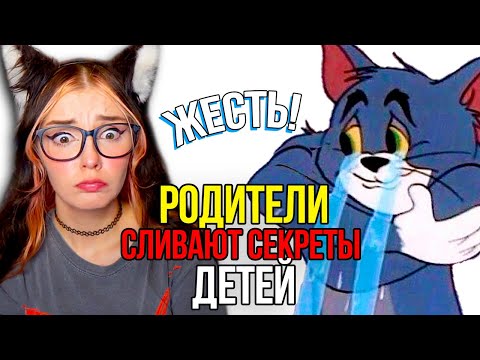 ЖЕСТЬ!

РОДИТЕЛИ
СЛИВАЮТ СЕКРЕТЫ
ДЕТЕЙ